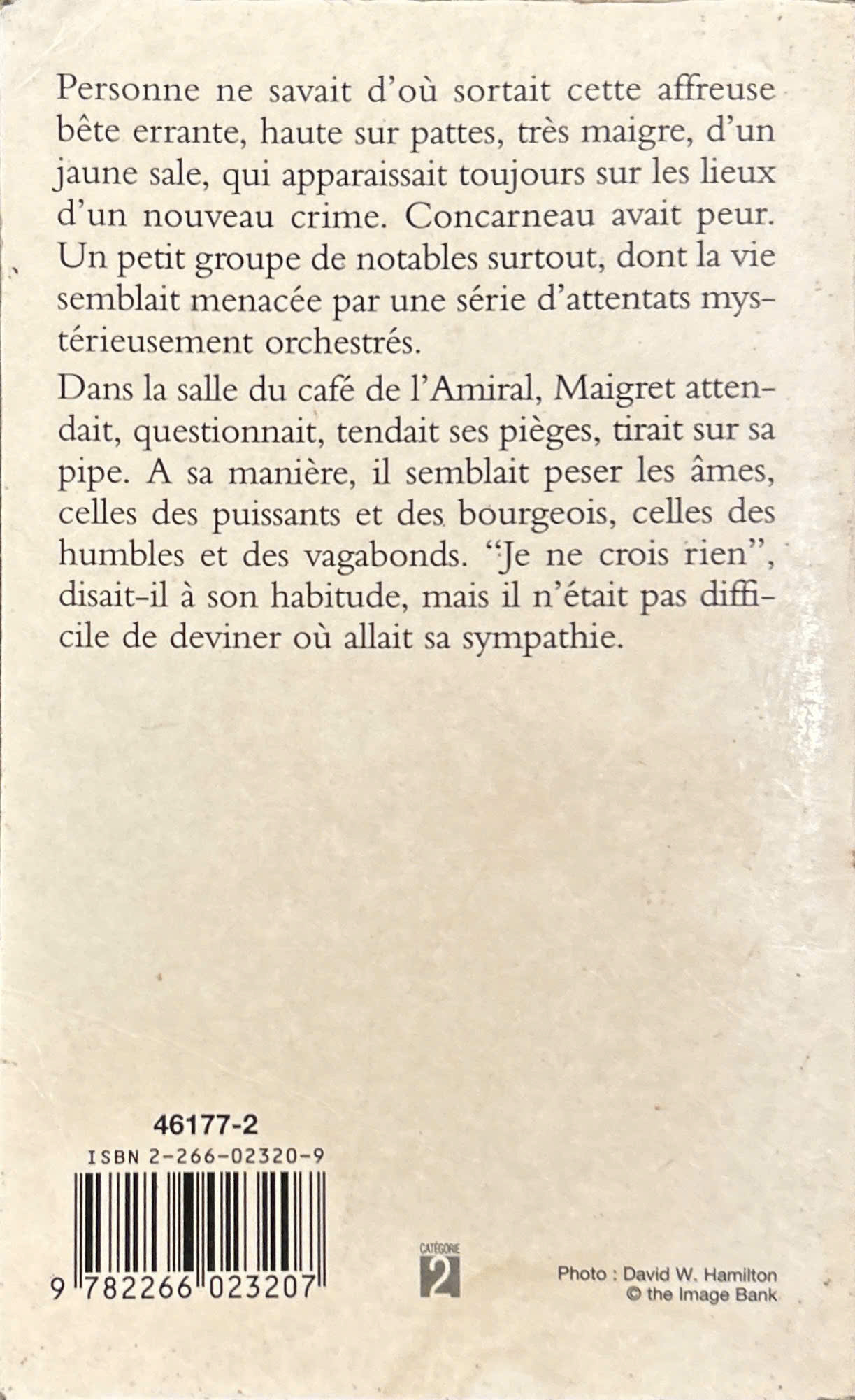 Personne ne savait d'où sortait cette affreuse bête errante, haute sur pattes, très maigre, d'un jaune sale, qui apparaissait toujours sur les lieux d'un nouveau crime. Concarneau avait peur. Un petit groupe de notables surtout, dont la vie semblait menacée par une série d'attentats mystérieusement orchestrés.

Dans la salle du café de l'Amiral, Maigret attendait, questionnait, tendait ses pièges, tirait sur sa pipe. A sa manière, il semblait peser les âmes, celles des puissants et des bourgeois, celles des humbles et des vagabonds. "Je ne crois rien", disait-il à son habitude, mais il n'était pas difficile de deviner où allait sa sympathie.

46177-2

ISBN 2-266-02320-9

9 782266 023207

CATÉGORIE 2

Photo : David W. Hamilton
© the Image Bank